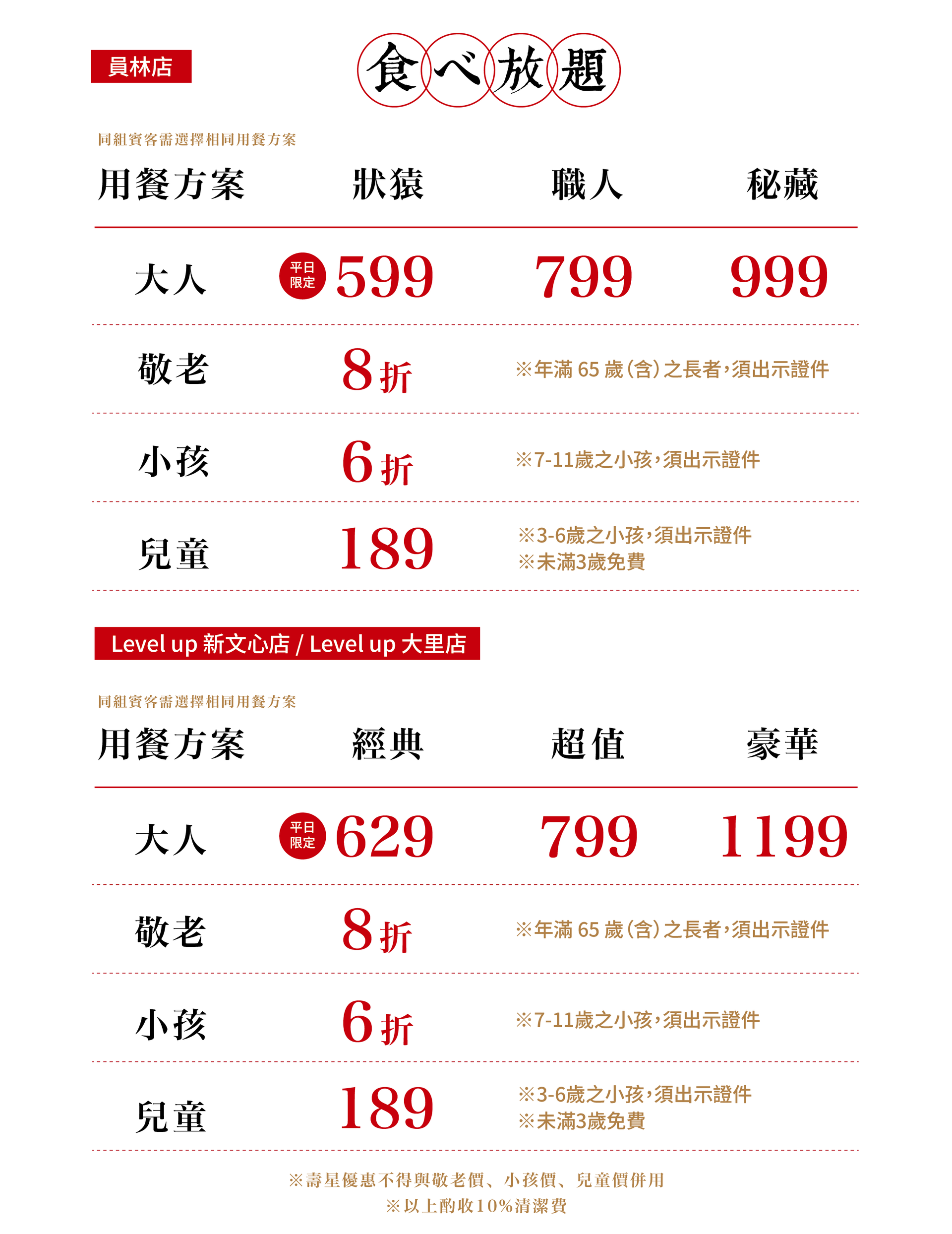 員林店

食べ放題

同組賓客需選擇相同用餐方案

| 用餐方案 | 狀猿 | 職人 | 秘藏 |
|---|---|---|---|
| 大人 | 平日限定 599 | 799 | 999 |
| 敬老 | 8折 | ※年滿 65 歲(含)之長者,須出示證件 | |
| 小孩 | 6折 | ※7-11歲之小孩,須出示證件 | |
| 兒童 | 189 | ※3-6歲之小孩,須出示證件 ※未滿3歲免費 | |

Level up 新文心店 / Level up 大里店

同組賓客需選擇相同用餐方案

| 用餐方案 | 經典 | 超值 | 豪華 |
|---|---|---|---|
| 大人 | 平日限定 629 | 799 | 1199 |
| 敬老 | 8折 | ※年滿 65 歲(含)之長者,須出示證件 | |
| 小孩 | 6折 | ※7-11歲之小孩,須出示證件 | |
| 兒童 | 189 | ※3-6歲之小孩,須出示證件 ※未滿3歲免費 | |

※壽星優惠不得與敬老價、小孩價、兒童價併用
※以上酌收10%清潔費